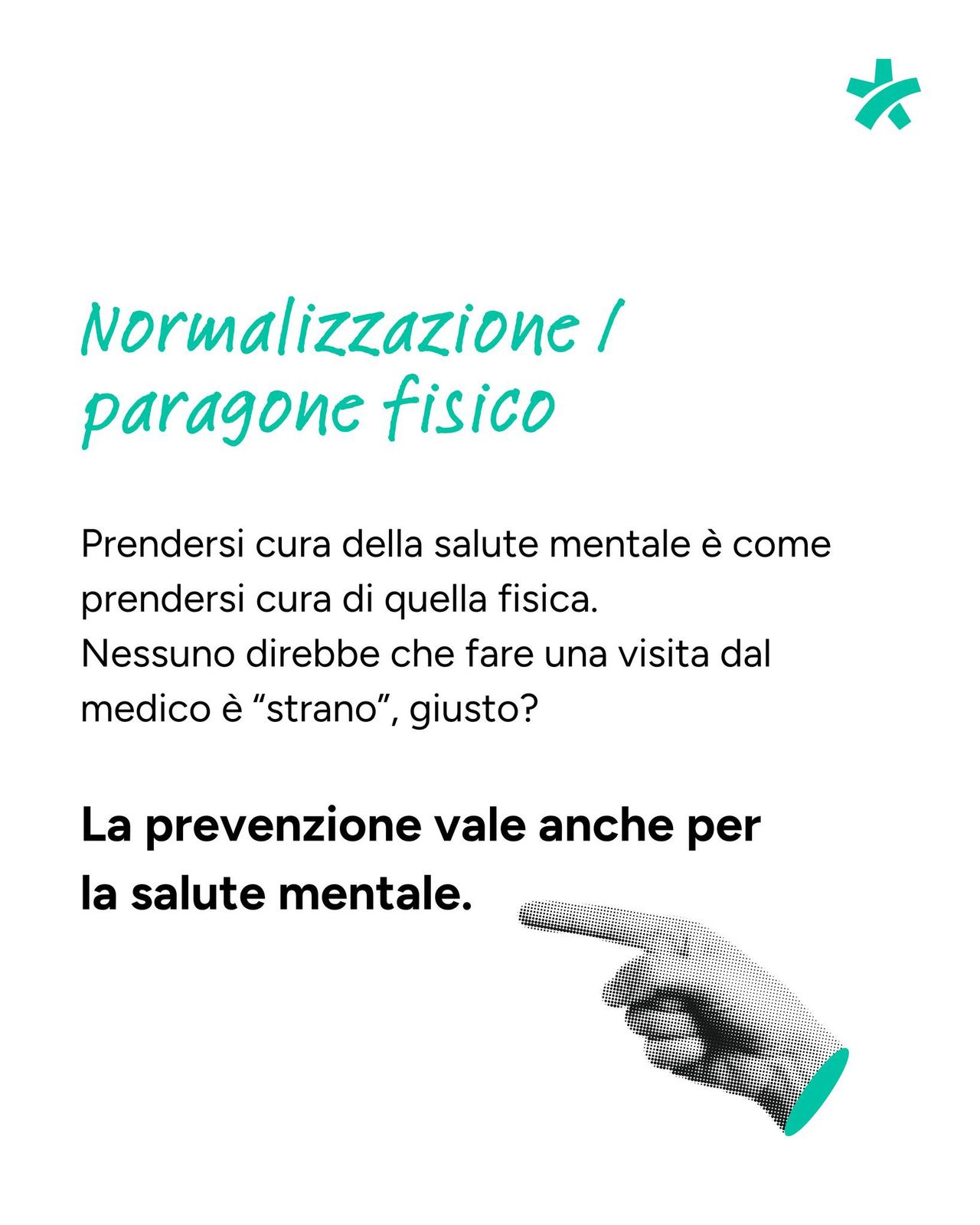 Normalizzazione /
paragone fisico

Prendersi cura della salute mentale è come prendersi cura di quella fisica.
Nessuno direbbe che fare una visita dal medico è "strano", giusto?

La prevenzione vale anche per la salute mentale.